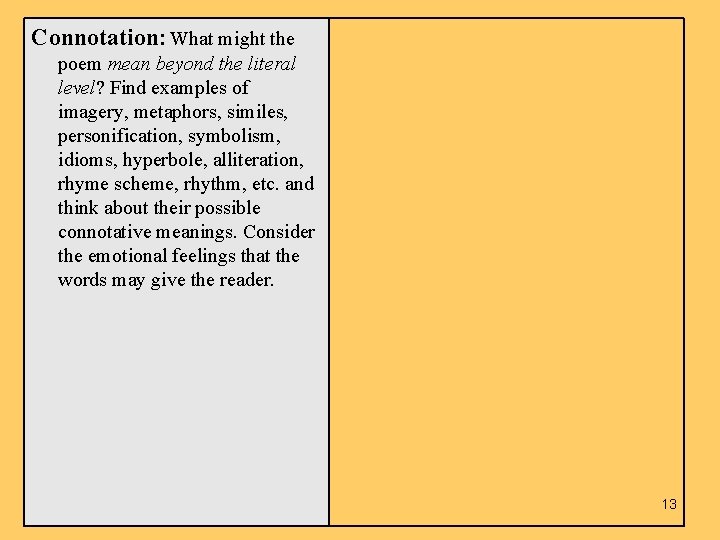 Connotation: What might the poem mean beyond the literal level? Find examples of imagery, metaphors, similes, personification, symbolism, idioms, hyperbole, alliteration, rhyme scheme, rhythm, etc. and think about their possible connotative meanings. Consider the emotional feelings that the words may give the reader.

13